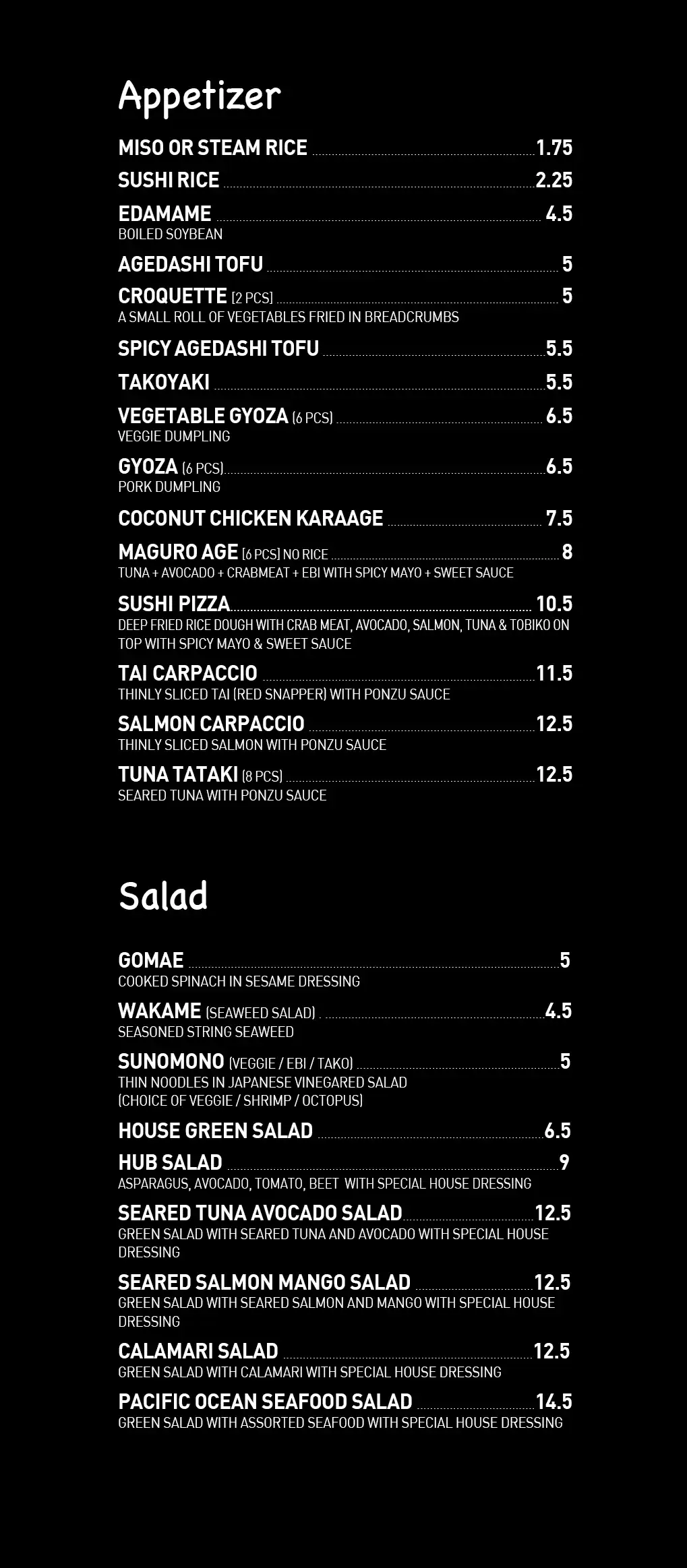 Appetizer

MISO OR STEAM RICE 1.75

SUSHI RICE 2.25

EDAMAME 4.5
BOILED SOYBEAN

AGEDASHI TOFU 5

CROQUETTE (2 PCS) 5
A SMALL ROLL OF VEGETABLES FRIED IN BREADCRUMBS

SPICY AGEDASHI TOFU 5.5

TAKOYAKI 5.5

VEGETABLE GYOZA (6 PCS) 6.5
VEGGIE DUMPLING

GYOZA (6 PCS) 6.5
PORK DUMPLING

COCONUT CHICKEN KARAAGE 7.5

MAGURO AGE (6 PCS) NO RICE 8
TUNA + AVOCADO + CRABMEAT + EBI WITH SPICY MAYO + SWEET SAUCE

SUSHI PIZZA 10.5
DEEP FRIED RICE DOUGH WITH CRAB MEAT, AVOCADO, SALMON, TUNA & TOBIKO ON TOP WITH SPICY MAYO & SWEET SAUCE

TAI CARPACCIO 11.5
THINLY SLICED TAI (RED SNAPPER) WITH PONZU SAUCE

SALMON CARPACCIO 12.5
THINLY SLICED SALMON WITH PONZU SAUCE

TUNA TATAKI (8 PCS) 12.5
SEARED TUNA WITH PONZU SAUCE

Salad

GOMAE 5
COOKED SPINACH IN SESAME DRESSING

WAKAME (SEAWEED SALAD) 4.5
SEASONED STRING SEAWEED

SUNOMONO (VEGGIE / EBI / TAKO) 5
THIN NOODLES IN JAPANESE VINEGARED SALAD
(CHOICE OF VEGGIE / SHRIMP / OCTOPUS)

HOUSE GREEN SALAD 6.5

HUB SALAD 9
ASPARAGUS, AVOCADO, TOMATO, BEET WITH SPECIAL HOUSE DRESSING

SEARED TUNA AVOCADO SALAD 12.5
GREEN SALAD WITH SEARED TUNA AND AVOCADO WITH SPECIAL HOUSE DRESSING

SEARED SALMON MANGO SALAD 12.5
GREEN SALAD WITH SEARED SALMON AND MANGO WITH SPECIAL HOUSE DRESSING

CALAMARI SALAD 12.5
GREEN SALAD WITH CALAMARI WITH SPECIAL HOUSE DRESSING

PACIFIC OCEAN SEAFOOD SALAD 14.5
GREEN SALAD WITH ASSORTED SEAFOOD WITH SPECIAL HOUSE DRESSING